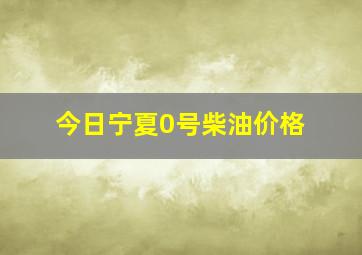 今日宁夏0号柴油价格